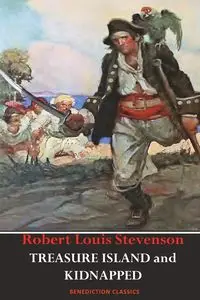 Robert Louis Stevenson
TREASURE ISLAND and KIDNAPPED
BENEDICTION CLASSICS